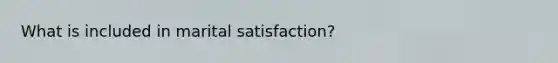 What is included in marital satisfaction?